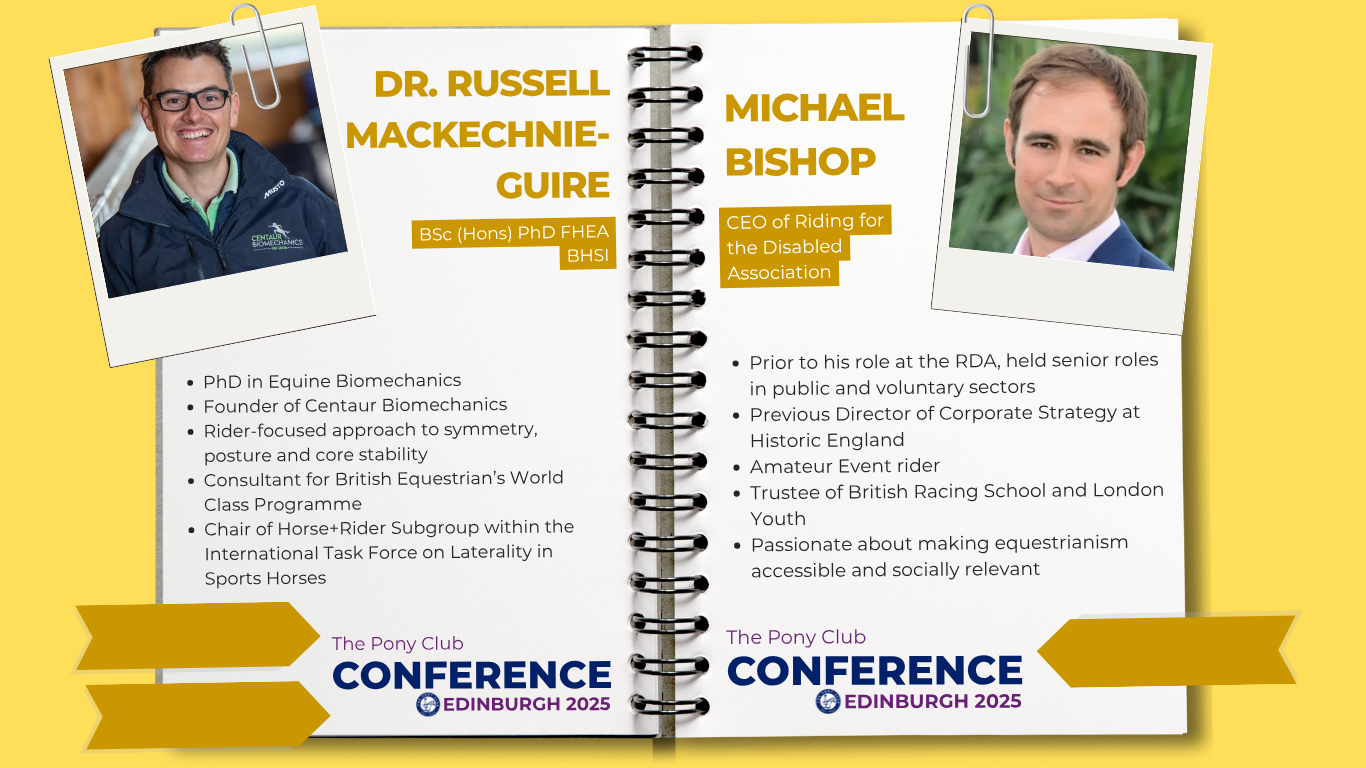 MUSTO
CENTAUR BIOMECHANICS

DR. RUSSELL MACKECHNIE-GUIRE

BSc (Hons) PhD FHEA BHSI

- PhD in Equine Biomechanics
- Founder of Centaur Biomechanics
- Rider-focused approach to symmetry, posture and core stability
- Consultant for British Equestrian's World Class Programme
- Chair of Horse+Rider Subgroup within the International Task Force on Laterality in Sports Horses

The Pony Club
CONFERENCE
EDINBURGH 2025

MICHAEL BISHOP

CEO of Riding for the Disabled Association

- Prior to his role at the RDA, held senior roles in public and voluntary sectors
- Previous Director of Corporate Strategy at Historic England
- Amateur Event rider
- Trustee of British Racing School and London Youth
- Passionate about making equestrianism accessible and socially relevant

The Pony Club
CONFERENCE
EDINBURGH 2025